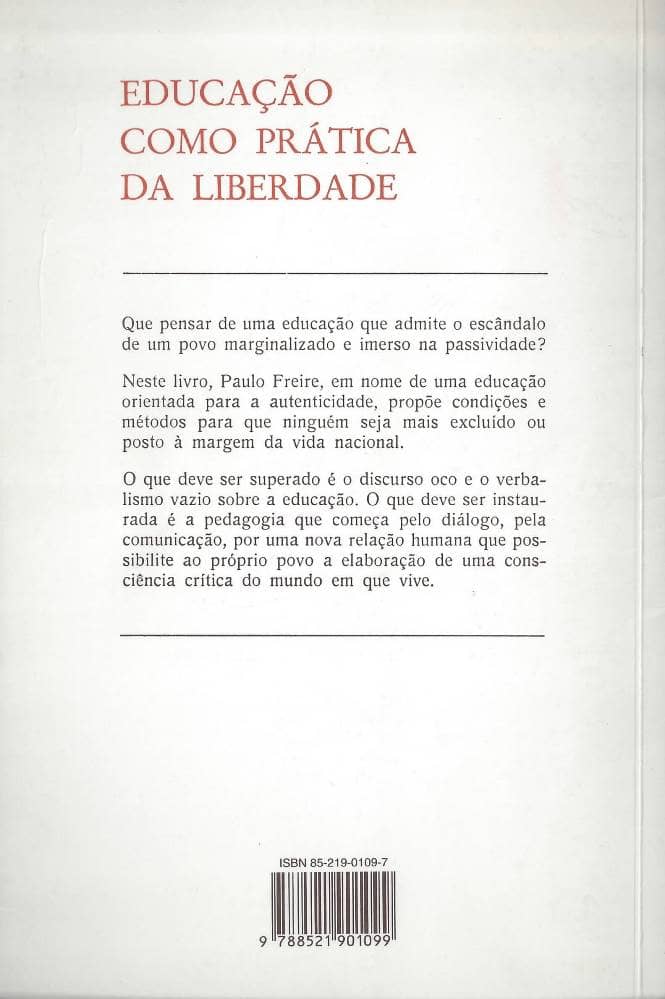 EDUCAÇÃO
COMO PRÁTICA
DA LIBERDADE

Que pensar de uma educação que admite o escândalo de um povo marginalizado e imerso na passividade?

Neste livro, Paulo Freire, em nome de uma educação orientada para a autenticidade, propõe condições e métodos para que ninguém seja mais excluído ou posto à margem da vida nacional.

O que deve ser superado é o discurso oco e o verbalismo vazio sobre a educação. O que deve ser instaurada é a pedagogia que começa pelo diálogo, pela comunicação, por uma nova relação humana que possibilite ao próprio povo a elaboração de uma consciência crítica do mundo em que vive.

ISBN 85-219-0109-7

9 788521 901099